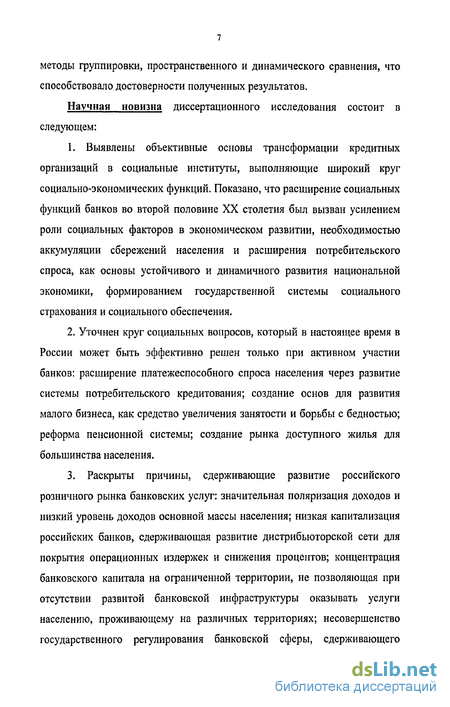 7

методы группировки, пространственного и динамического сравнения, что способствовало достоверности полученных результатов.

Научная новизна диссертационного исследования состоит в следующем:

1. Выявлены объективные основы трансформации кредитных организаций в социальные институты, выполняющие широкий круг социально-экономических функций. Показано, что расширение социальных функций банков во второй половине XX столетия был вызван усилением роли социальных факторов в экономическом развитии, необходимостью аккумуляции сбережений населения и расширения потребительского спроса, как основы устойчивого и динамичного развития национальной экономики, формированием государственной системы социального страхования и социального обеспечения.

2. Уточнен круг социальных вопросов, который в настоящее время в России может быть эффективно решен только при активном участии банков: расширение платежеспособного спроса населения через развитие системы потребительского кредитования; создание основ для развития малого бизнеса, как средство увеличения занятости и борьбы с бедностью; реформа пенсионной системы; создание рынка доступного жилья для большинства населения.

3. Раскрыты причины, сдерживающие развитие российского розничного рынка банковских услуг: значительная поляризация доходов и низкий уровень доходов основной массы населения; низкая капитализация российских банков, сдерживающая развитие дистрибьюторской сети для покрытия операционных издержек и снижения процентов; концентрация банковского капитала на ограниченной территории, не позволяющая при отсутствии развитой банковской инфраструктуры оказывать услуги населению, проживающему на различных территориях; несовершенство государственного регулирования банковской сферы, сдерживающего

dsLib.net
библиотека диссертаций